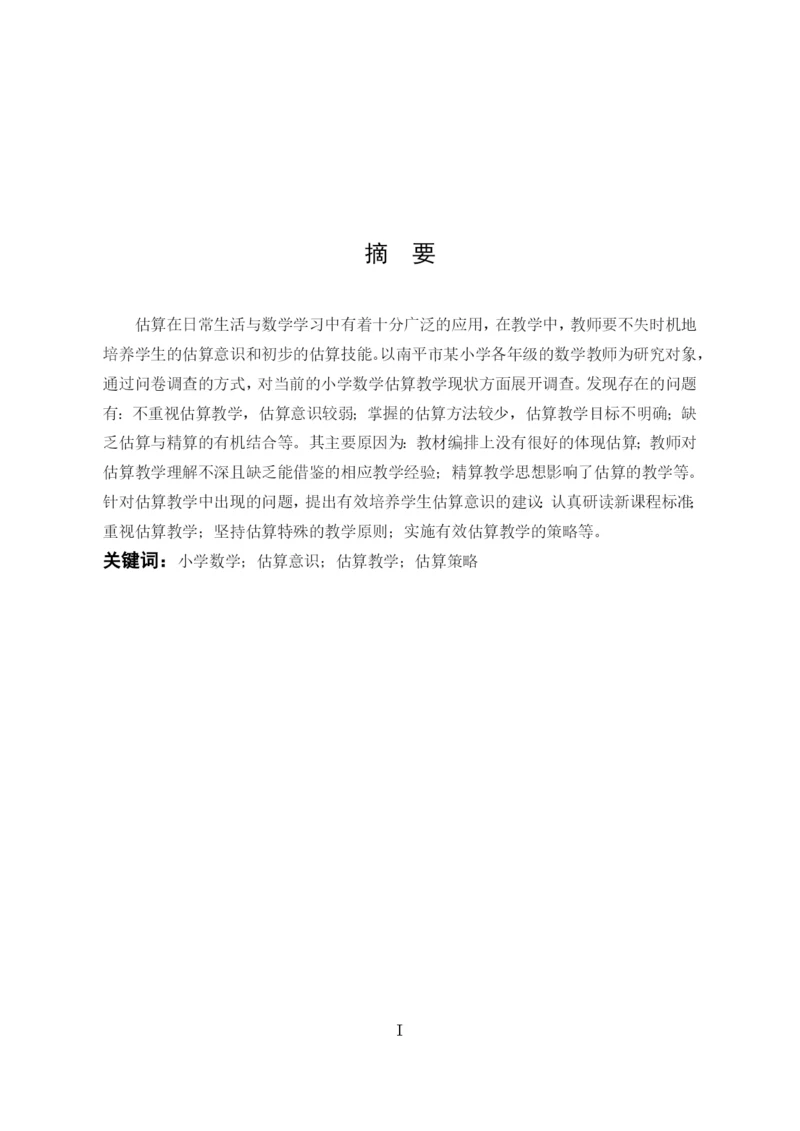 摘 要

估算在日常生活与数学学习中有着十分广泛的应用，在教学中，教师要不失时机地培养学生的估算意识和初步的估算技能。以南平市某小学各年级的数学教师为研究对象，通过问卷调查的方式，对当前的小学数学估算教学现状方面展开调查。发现存在的问题有：不重视估算教学，估算意识较弱；掌握的估算方法较少，估算教学目标不明确；缺乏估算与精算的有机结合等。其主要原因为：教材编排上没有很好的体现估算；教师对估算教学理解不深且缺乏能借鉴的相应教学经验；精算教学思想影响了估算的教学等。针对估算教学中出现的问题，提出有效培养学生估算意识的建议：认真研读新课程标准；重视估算教学；坚持估算特殊的教学原则；实施有效估算教学的策略等。

关键词：小学数学；估算意识；估算教学；估算策略

I